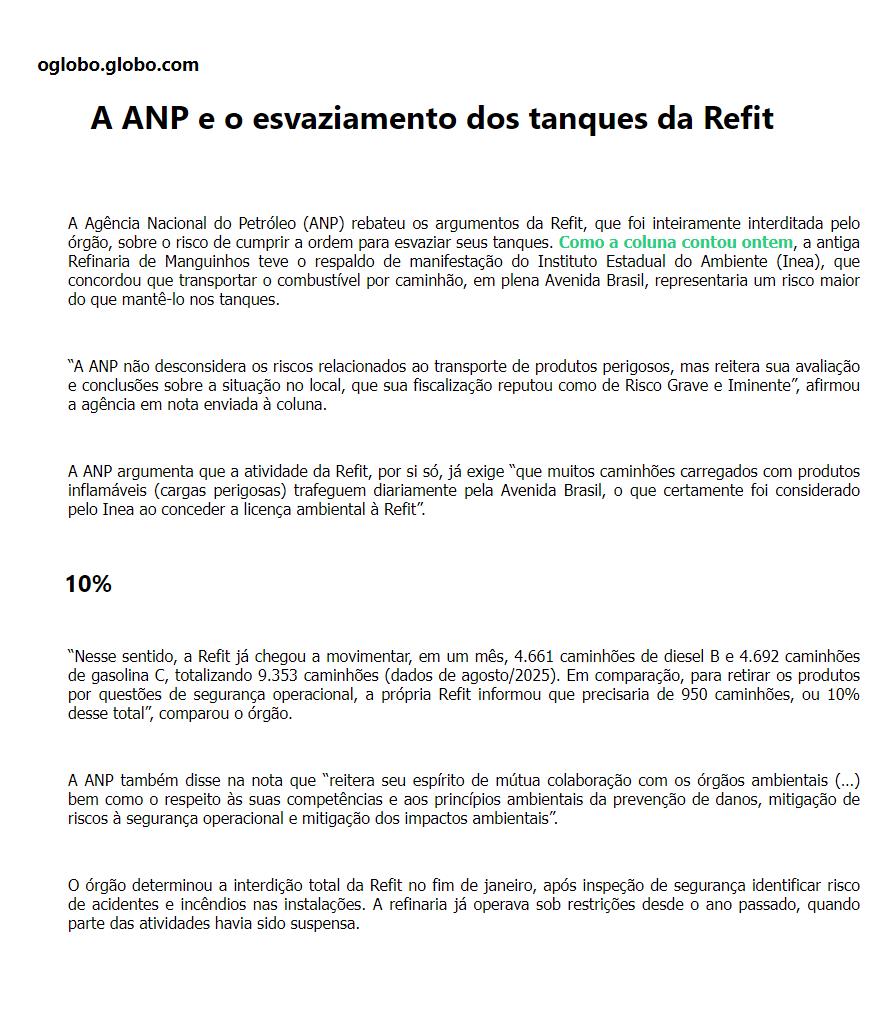 oglobo.globo.com

A ANP e o esvaziamento dos tanques da Refit

A Agência Nacional do Petróleo (ANP) rebateu os argumentos da Refit, que foi inteiramente interditada pelo órgão, sobre o risco de cumprir a ordem para esvaziar seus tanques. Como a coluna contou ontem, a antiga Refinaria de Manguinhos teve o respaldo de manifestação do Instituto Estadual do Ambiente (Inea), que concordou que transportar o combustível por caminhão, em plena Avenida Brasil, representaria um risco maior do que mantê-lo nos tanques.

“A ANP não desconsidera os riscos relacionados ao transporte de produtos perigosos, mas reitera sua avaliação e conclusões sobre a situação no local, que sua fiscalização reputou como de Risco Grave e Iminente”, afirmou a agência em nota enviada à coluna.

A ANP argumenta que a atividade da Refit, por si só, já exige “que muitos caminhões carregados com produtos inflamáveis (cargas perigosas) trafeguem diariamente pela Avenida Brasil, o que certamente foi considerado pelo Inea ao conceder a licença ambiental à Refit”.

10%

“Nesse sentido, a Refit já chegou a movimentar, em um mês, 4.661 caminhões de diesel B e 4.692 caminhões de gasolina C, totalizando 9.353 caminhões (dados de agosto/2025). Em comparação, para retirar os produtos por questões de segurança operacional, a própria Refit informou que precisaria de 950 caminhões, ou 10% desse total”, comparou o órgão.

A ANP também disse na nota que “reitera seu espírito de mútua colaboração com os órgãos ambientais (...) bem como o respeito às suas competências e aos princípios ambientais da prevenção de danos, mitigação de riscos à segurança operacional e mitigação dos impactos ambientais”.

O órgão determinou a interdição total da Refit no fim de janeiro, após inspeção de segurança identificar risco de acidentes e incêndios nas instalações. A refinaria já operava sob restrições desde o ano passado, quando parte das atividades havia sido suspensa.